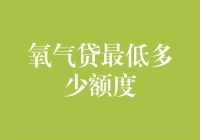 氧气贷最低多少额度